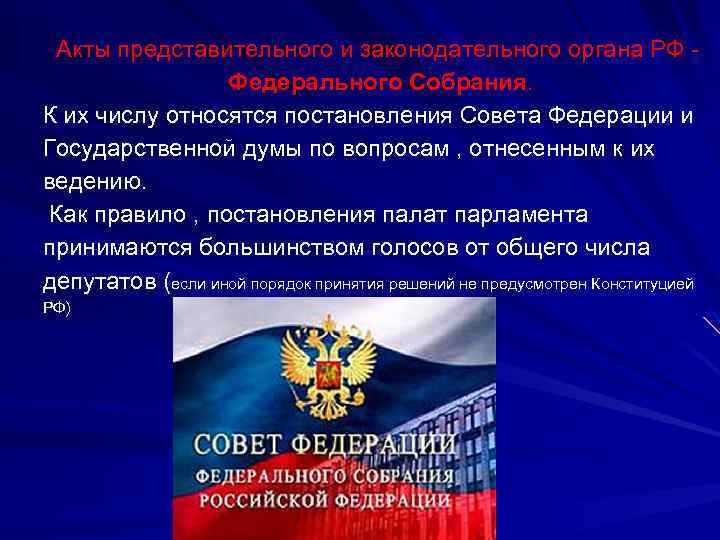 Акты представительного и законодательного органа РФ - Федерального Собрания.

К их числу относятся постановления Совета Федерации и Государственной думы по вопросам , отнесенным к их ведению.

Как правило , постановления палат парламента принимаются большинством голосов от общего числа депутатов (если иной порядок принятия решений не предусмотрен Конституцией РФ)

СОВЕТ ФЕДЕРАЦИИ
ФЕДЕРАЛЬНОГО СОБРАНИЯ
РОССИЙСКОЙ ФЕДЕРАЦИИ